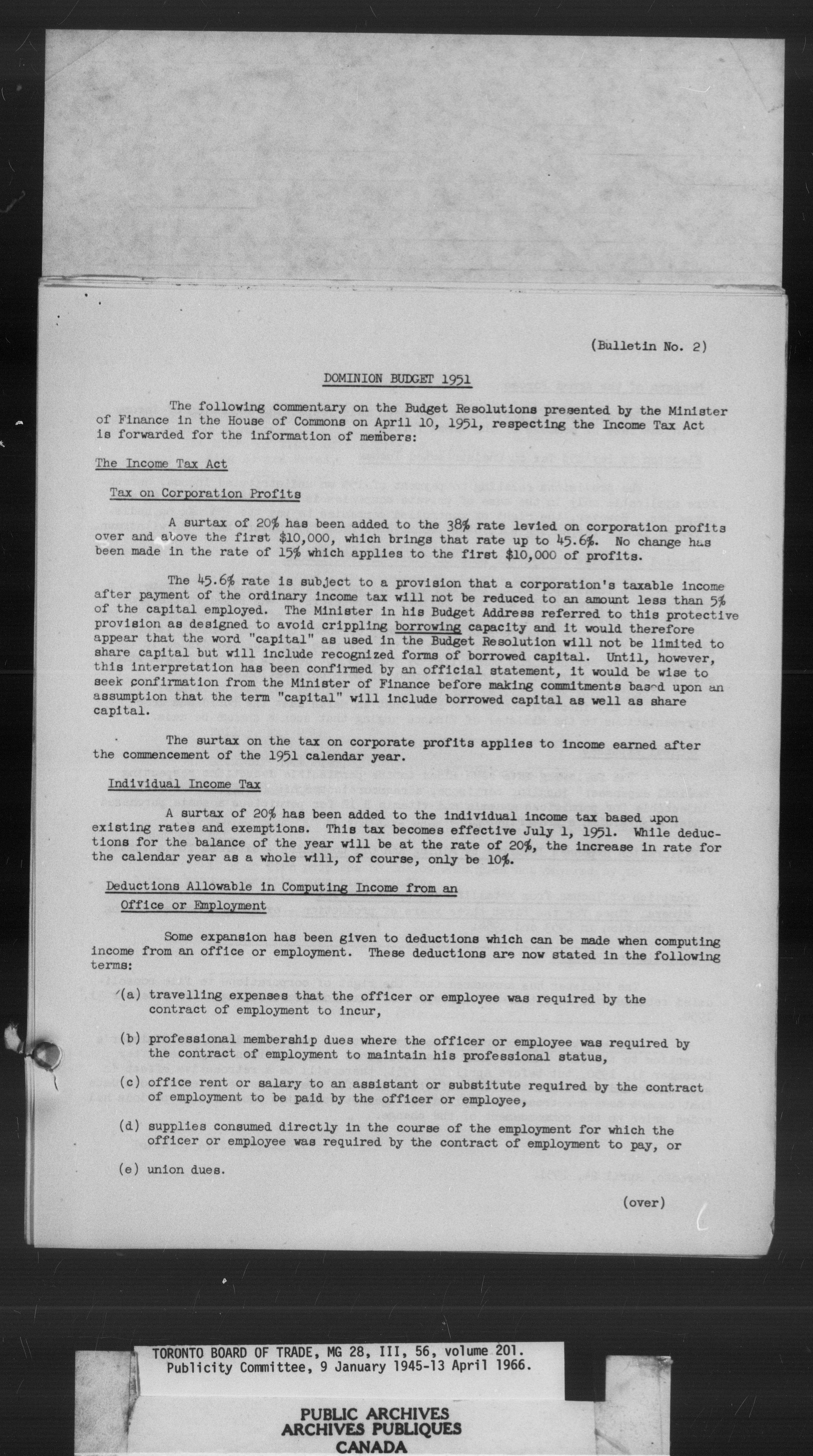 (Bulletin No. 2)

DOMINION BUDGET 1951

The following commentary on the Budget Resolutions presented by the Minister of Finance in the House of Commons on April 10, 1951, respecting the Income Tax Act is forwarded for the information of members:

The Income Tax Act

Tax on Corporation Profits

A surtax of 20% has been added to the 38% rate levied on corporation profits over and above the first $10,000, which brings that rate up to 45.6%. No change has been made in the rate of 15% which applies to the first $10,000 of profits.

The 45.6% rate is subject to a provision that a corporation's taxable income after payment of the ordinary income tax will not be reduced to an amount less than 5% of the capital employed. The Minister in his Budget Address referred to this protective provision as designed to avoid crippling borrowing capacity and it would therefore appear that the word "capital" as used in the Budget Resolution will not be limited to share capital but will include recognized forms of borrowed capital. Until, however, this interpretation has been confirmed by an official statement, it would be wise to seek confirmation from the Minister of Finance before making commitments based upon an assumption that the term "capital" will include borrowed capital as well as share capital.

The surtax on the tax on corporate profits applies to income earned after the commencement of the 1951 calendar year.

Individual Income Tax

A surtax of 20% has been added to the individual income tax based upon existing rates and exemptions. This tax becomes effective July 1, 1951. While deductions for the balance of the year will be at the rate of 20%, the increase in rate for the calendar year as a whole will, of course, only be 10%.

Deductions Allowable in Computing Income from an Office or Employment

Some expansion has been given to deductions which can be made when computing income from an office or employment. These deductions are now stated in the following terms:

(a) travelling expenses that the officer or employee was required by the contract of employment to incur,

(b) professional membership dues where the officer or employee was required by the contract of employment to maintain his professional status,

(c) office rent or salary to an assistant or substitute required by the contract of employment to be paid by the officer or employee,

(d) supplies consumed directly in the course of the employment for which the officer or employee was required by the contract of employment to pay, or

(e) union dues.

(over)

TORONTO BOARD OF TRADE, MG 28, III, 56, volume 201.
Publicity Committee, 9 January 1945-13 April 1966.

PUBLIC ARCHIVES
ARCHIVES PUBLIQUES
CANADA